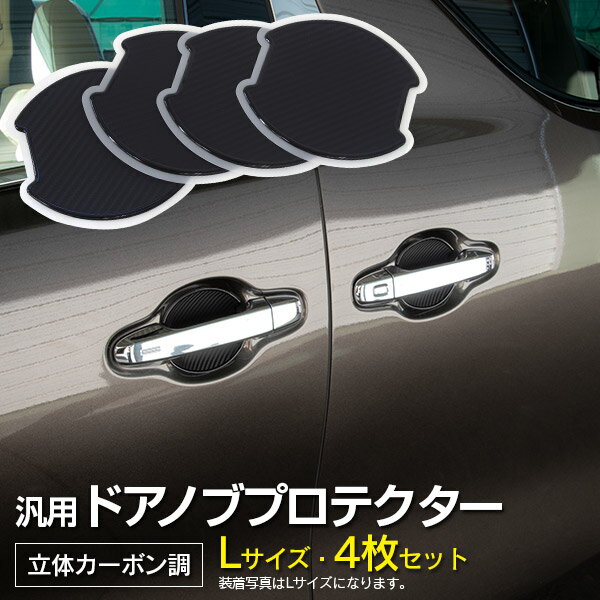 汎用 ドアノブプロテクター

立体カーボン調

Lサイズ・4枚セット

装着写真はLサイズになります。